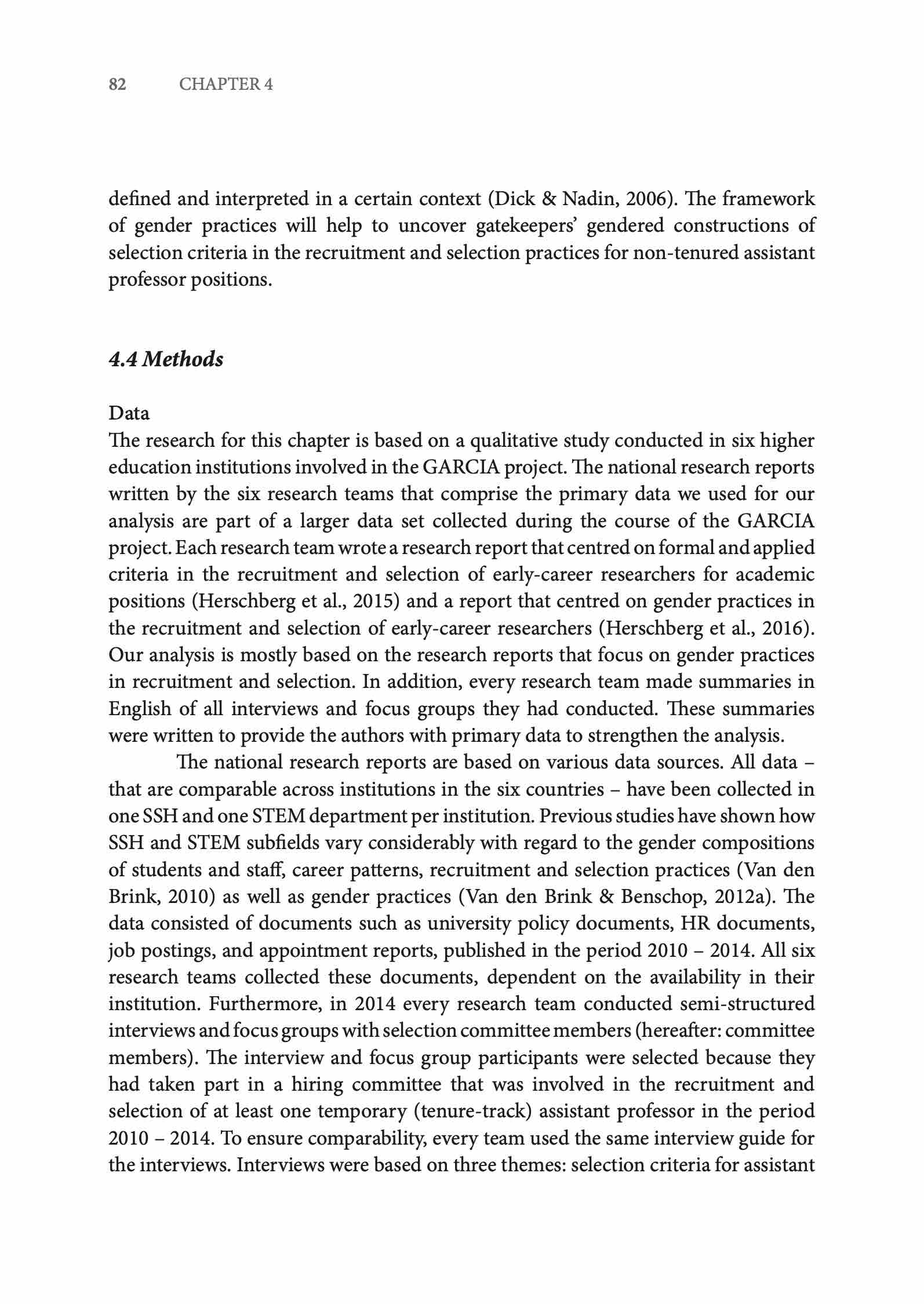 82 CHAPTER 4

defined and interpreted in a certain context (Dick & Nadin, 2006). The framework of gender practices will help to uncover gatekeepers' gendered constructions of selection criteria in the recruitment and selection practices for non-tenured assistant professor positions.

4.4 Methods

Data
The research for this chapter is based on a qualitative study conducted in six higher education institutions involved in the GARCIA project. The national research reports written by the six research teams that comprise the primary data we used for our analysis are part of a larger data set collected during the course of the GARCIA project. Each research team wrote a research report that centred on formal and applied criteria in the recruitment and selection of early-career researchers for academic positions (Herschberg et al., 2015) and a report that centred on gender practices in the recruitment and selection of early-career researchers (Herschberg et al., 2016). Our analysis is mostly based on the research reports that focus on gender practices in recruitment and selection. In addition, every research team made summaries in English of all interviews and focus groups they had conducted. These summaries were written to provide the authors with primary data to strengthen the analysis.

The national research reports are based on various data sources. All data – that are comparable across institutions in the six countries – have been collected in one SSH and one STEM department per institution. Previous studies have shown how SSH and STEM subfields vary considerably with regard to the gender compositions of students and staff, career patterns, recruitment and selection practices (Van den Brink, 2010) as well as gender practices (Van den Brink & Benschop, 2012a). The data consisted of documents such as university policy documents, HR documents, job postings, and appointment reports, published in the period 2010 – 2014. All six research teams collected these documents, dependent on the availability in their institution. Furthermore, in 2014 every research team conducted semi-structured interviews and focus groups with selection committee members (hereafter: committee members). The interview and focus group participants were selected because they had taken part in a hiring committee that was involved in the recruitment and selection of at least one temporary (tenure-track) assistant professor in the period 2010 – 2014. To ensure comparability, every team used the same interview guide for the interviews. Interviews were based on three themes: selection criteria for assistant